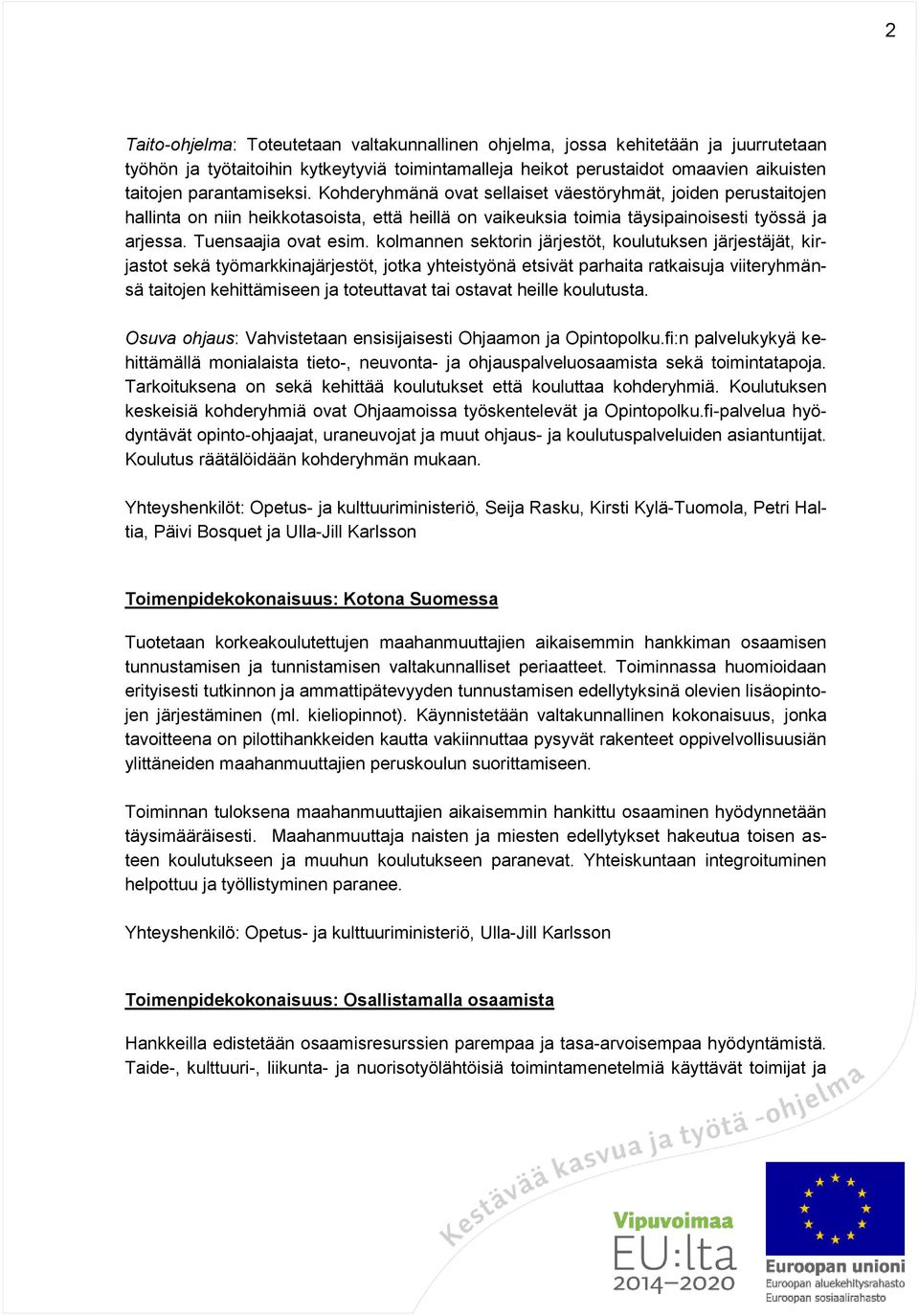 2

Taito-ohjelma: Toteutetaan valtakunnallinen ohjelma, jossa kehitetään ja juurrutetaan työhön ja työtaitoihin kytkeytyviä toimintamalleja heikot perustaidot omaavien aikuisten taitojen parantamiseksi. Kohderyhmänä ovat sellaiset väestöryhmät, joiden perustaitojen hallinta on niin heikkotasoista, että heillä on vaikeuksia toimia täysipainoisesti työssä ja arjessa. Tuensaajia ovat esim. kolmannen sektorin järjestöt, koulutuksen järjestäjät, kirjastot sekä työmarkkinajärjestöt, jotka yhteistyönä etsivät parhaita ratkaisuja viiteryhmänsä taitojen kehittämiseen ja toteuttavat tai ostavat heille koulutusta.

Osuva ohjaus: Vahvistetaan ensisijaisesti Ohjaamon ja Opintopolku.fi:n palvelukykyä kehittämällä monialaista tieto-, neuvonta- ja ohjauspalveluosaamista sekä toimintatapoja. Tarkoituksena on sekä kehittää koulutukset että kouluttaa kohderyhmiä. Koulutuksen keskeisiä kohderyhmiä ovat Ohjaamoissa työskentelevät ja Opintopolku.fi-palvelua hyödyntävät opinto-ohjaajat, uraneuvojat ja muut ohjaus- ja koulutuspalveluiden asiantuntijat. Koulutus räätälöidään kohderyhmän mukaan.

Yhteyshenkilöt: Opetus- ja kulttuuriministeriö, Seija Rasku, Kirsti Kylä-Tuomola, Petri Haltia, Päivi Bosquet ja Ulla-Jill Karlsson

Toimenpidekokonaisuus: Kotona Suomessa

Tuotetaan korkeakoulutettujen maahanmuuttajien aikaisemmin hankkiman osaamisen tunnustamisen ja tunnistamisen valtakunnalliset periaatteet. Toiminnassa huomioidaan erityisesti tutkinnon ja ammattipätevyyden tunnustamisen edellytyksinä olevien lisäopintojen järjestäminen (ml. kieliopinnot). Käynnistetään valtakunnallinen kokonaisuus, jonka tavoitteena on pilottihankkeiden kautta vakiinnuttaa pysyvät rakenteet oppivelvollisuusiän ylittäneiden maahanmuuttajien peruskoulun suorittamiseen.

Toiminnan tuloksena maahanmuuttajien aikaisemmin hankittu osaaminen hyödynnetään täysimääräisesti. Maahanmuuttaja naisten ja miesten edellytykset hakeutua toisen asteen koulutukseen ja muuhun koulutukseen paranevat. Yhteiskuntaan integroituminen helpottuu ja työllistyminen paranee.

Yhteyshenkilö: Opetus- ja kulttuuriministeriö, Ulla-Jill Karlsson

Toimenpidekokonaisuus: Osallistamalla osaamista

Hankkeilla edistetään osaamisresurssien parempaa ja tasa-arvoisempaa hyödyntämistä. Taide-, kulttuuri-, liikunta- ja nuorisotyölähtöisiä toimintamenetelmiä käyttävät toimijat ja

Kestävää kasvua ja työtä -ohjelma

Vipuvoimaa EU:lta 2014–2020

Euroopan unioni
Euroopan aluekehitysrahasto
Euroopan sosiaalirahasto